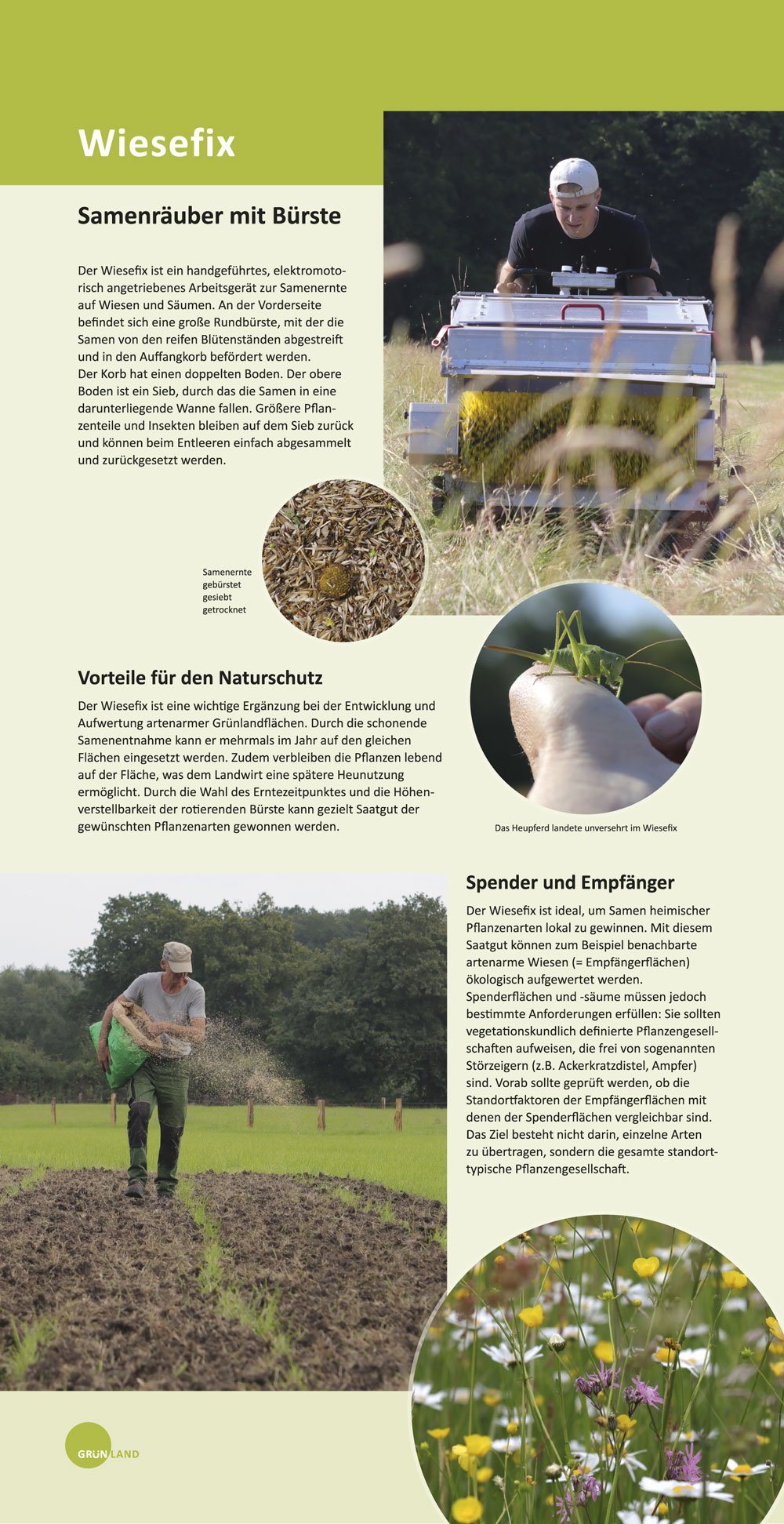 Wiesefix

Samenräuber mit Bürste

Der Wiesefix ist ein handgeführtes, elektromotorisch angetriebenes Arbeitsgerät zur Samenernte auf Wiesen und Säumen. An der Vorderseite befindet sich eine große Rundbürste, mit der die Samen von den reifen Blütenständen abgestreift und in den Auffangkorb befördert werden.
Der Korb hat einen doppelten Boden. Der obere Boden ist ein Sieb, durch das die Samen in eine darunterliegende Wanne fallen. Größere Pflanzenteile und Insekten bleiben auf dem Sieb zurück und können beim Entleeren einfach abgesammelt und zurückgesetzt werden.

Samenernte
gebürstet
gesiebt
getrocknet

Vorteile für den Naturschutz

Der Wiesefix ist eine wichtige Ergänzung bei der Entwicklung und Aufwertung artenarmer Grünlandflächen. Durch die schonende Samenentnahme kann er mehrmals im Jahr auf den gleichen Flächen eingesetzt werden. Zudem verbleiben die Pflanzen lebend auf der Fläche, was dem Landwirt eine spätere Heunutzung ermöglicht. Durch die Wahl des Erntezeitpunktes und die Höhenverstellbarkeit der rotierenden Bürste kann gezielt Saatgut der gewünschten Pflanzenarten gewonnen werden.

Das Heupferd landete unversehrt im Wiesefix

Spender und Empfänger

Der Wiesefix ist ideal, um Samen heimischer Pflanzenarten lokal zu gewinnen. Mit diesem Saatgut können zum Beispiel benachbarte artenarme Wiesen (= Empfängerflächen) ökologisch aufgewertet werden.
Spenderflächen und -säume müssen jedoch bestimmte Anforderungen erfüllen: Sie sollten vegetationskundlich definierte Pflanzengesellschaften aufweisen, die frei von sogenannten Störzeigern (z.B. Ackerkratzdistel, Ampfer) sind. Vorab sollte geprüft werden, ob die Standortfaktoren der Empfängerflächen mit denen der Spenderflächen vergleichbar sind. Das Ziel besteht nicht darin, einzelne Arten zu übertragen, sondern die gesamte standorttypische Pflanzengesellschaft.

GRÜNLAND